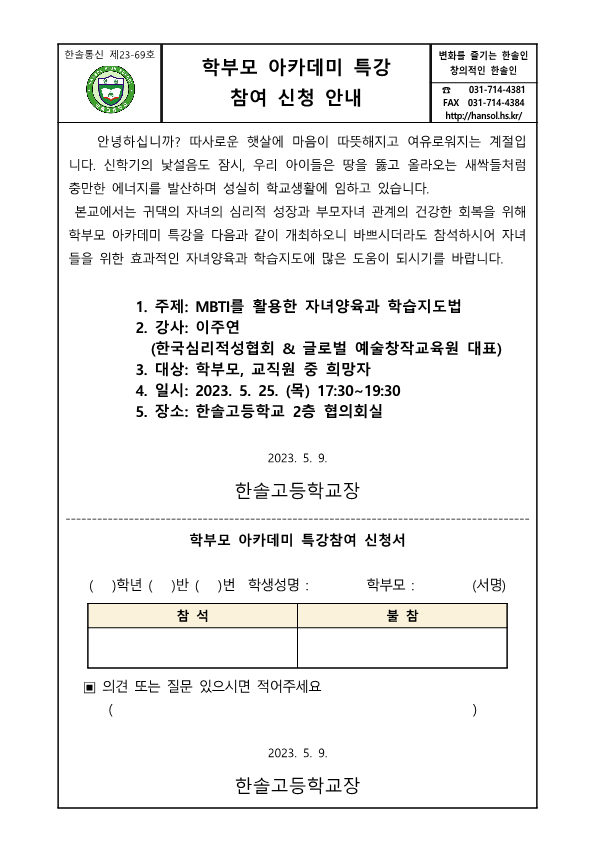 한솔통신 제23-69호

학부모 아카데미 특강
참여 신청 안내

변화를 즐기는 한솔인
창의적인 한솔인

☎ 031-714-4381
FAX 031-714-4384
http://hansol.hs.kr/

안녕하십니까? 따사로운 햇살에 마음이 따뜻해지고 여유로워지는 계절입니다. 신학기의 낯설음도 잠시, 우리 아이들은 땅을 뚫고 올라오는 새싹들처럼 충만한 에너지를 발산하며 성실히 학교생활에 임하고 있습니다.

본교에서는 귀댁의 자녀의 심리적 성장과 부모자녀 관계의 건강한 회복을 위해 학부모 아카데미 특강을 다음과 같이 개최하오니 바쁘시더라도 참석하시어 자녀들을 위한 효과적인 자녀양육과 학습지도에 많은 도움이 되시기를 바랍니다.

1. 주제: MBTI를 활용한 자녀양육과 학습지도법
2. 강사: 이주연
(한국심리적성협회 & 글로벌 예술창작교육원 대표)
3. 대상: 학부모, 교직원 중 희망자
4. 일시: 2023. 5. 25. (목) 17:30~19:30
5. 장소: 한솔고등학교 2층 협의회실

2023. 5. 9.

한솔고등학교장

학부모 아카데미 특강참여 신청서

( )학년 ( )반 ( )번 학생성명 : 학부모 : (서명)

| 참 석 | 불 참 |
|---|---|
| | |

▣ 의견 또는 질문 있으시면 적어주세요
( )

2023. 5. 9.

한솔고등학교장